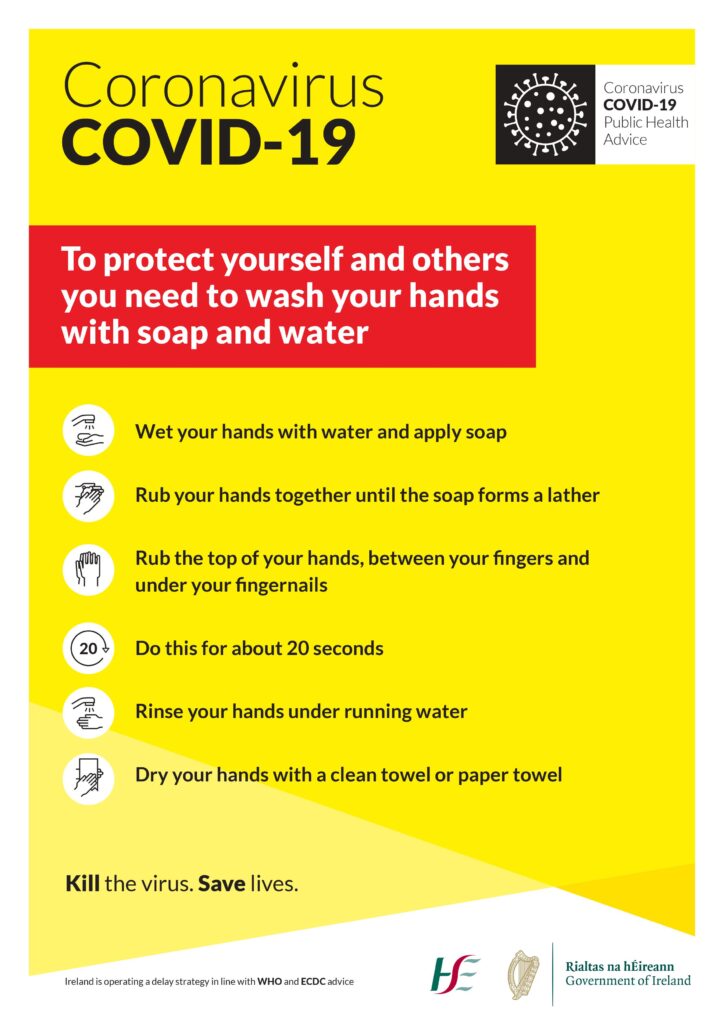 Coronavirus
COVID-19

Coronavirus
COVID-19
Public Health
Advice

To protect yourself and others you need to wash your hands with soap and water

Wet your hands with water and apply soap

Rub your hands together until the soap forms a lather

Rub the top of your hands, between your fingers and under your fingernails

20

Do this for about 20 seconds

Rinse your hands under running water

Dry your hands with a clean towel or paper towel

Kill the virus. Save lives.

Ireland is operating a delay strategy in line with WHO and ECDC advice

HSE

Rialtas na hÉireann
Government of Ireland